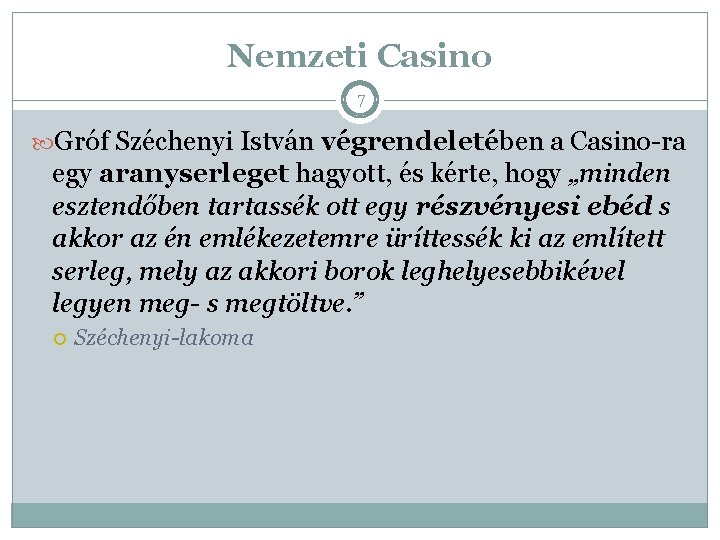 Nemzeti Casino

7

Gróf Széchenyi István végrendeletében a Casino-ra egy aranyserleget hagyott, és kérte, hogy „minden esztendőben tartassék ott egy részvényesi ebéd s akkor az én emlékezetemre üríttessék ki az említett serleg, mely az akkori borok leghelyesebbikével legyen meg- s megtöltve.”

Széchenyi-lakoma